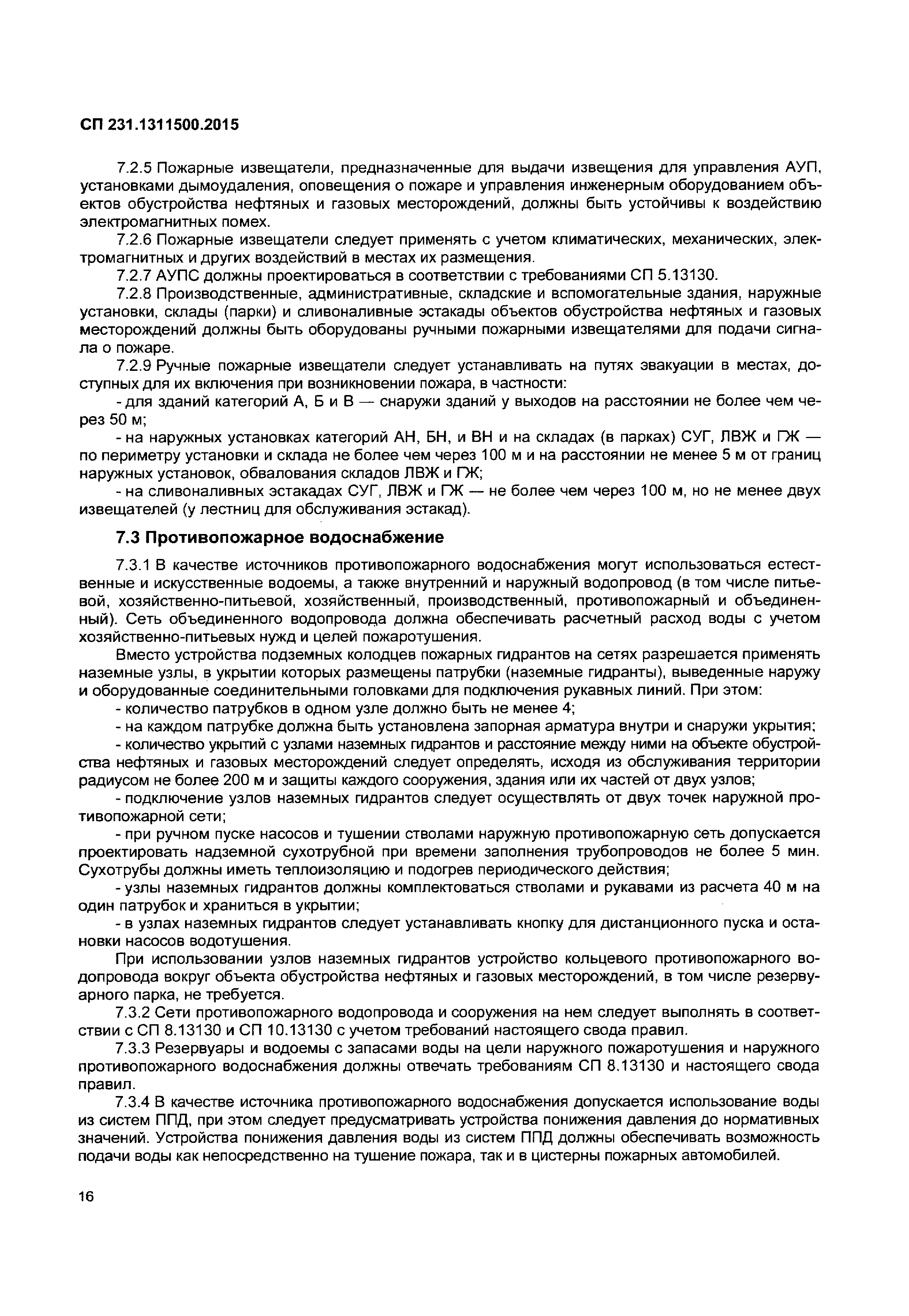 СП 231.1311500.2015

7.2.5 Пожарные извещатели, предназначенные для выдачи извещения для управления АУП, установками дымоудаления, оповещения о пожаре и управления инженерным оборудованием объектов обустройства нефтяных и газовых месторождений, должны быть устойчивы к воздействию электромагнитных помех.

7.2.6 Пожарные извещатели следует применять с учетом климатических, механических, электромагнитных и других воздействий в местах их размещения.

7.2.7 АУПС должны проектироваться в соответствии с требованиями СП 5.13130.

7.2.8 Производственные, административные, складские и вспомогательные здания, наружные установки, склады (парки) и сливоналивные эстакады объектов обустройства нефтяных и газовых месторождений должны быть оборудованы ручными пожарными извещателями для подачи сигнала о пожаре.

7.2.9 Ручные пожарные извещатели следует устанавливать на путях эвакуации в местах, доступных для их включения при возникновении пожара, в частности:

- для зданий категорий А, Б и В — снаружи зданий у выходов на расстоянии не более чем через 50 м;

- на наружных установках категорий АН, БН, и ВН и на складах (в парках) СУГ, ЛВЖ и ГЖ — по периметру установки и склада не более чем через 100 м и на расстоянии не менее 5 м от границ наружных установок, обвалования складов ЛВЖ и ГЖ;

- на сливоналивных эстакадах СУГ, ЛВЖ и ГЖ — не более чем через 100 м, но не менее двух извещателей (у лестниц для обслуживания эстакад).

7.3 Противопожарное водоснабжение

7.3.1 В качестве источников противопожарного водоснабжения могут использоваться естественные и искусственные водоемы, а также внутренний и наружный водопровод (в том числе питьевой, хозяйственно-питьевой, хозяйственный, производственный, противопожарный и объединенный). Сеть объединенного водопровода должна обеспечивать расчетный расход воды с учетом хозяйственно-питьевых нужд и целей пожаротушения.

Вместо устройства подземных колодцев пожарных гидрантов на сетях разрешается применять наземные узлы, в укрытии которых размещены патрубки (наземные гидранты), выведенные наружу и оборудованные соединительными головками для подключения рукавных линий. При этом:

- количество патрубков в одном узле должно быть не менее 4;

- на каждом патрубке должна быть установлена запорная арматура внутри и снаружи укрытия;

- количество укрытий с узлами наземных гидрантов и расстояние между ними на объекте обустройства нефтяных и газовых месторождений следует определять, исходя из обслуживания территории радиусом не более 200 м и защиты каждого сооружения, здания или их частей от двух узлов;

- подключение узлов наземных гидрантов следует осуществлять от двух точек наружной противопожарной сети;

- при ручном пуске насосов и тушении стволами наружную противопожарную сеть допускается проектировать надземной сухотрубной при времени заполнения трубопроводов не более 5 мин. Сухотрубы должны иметь теплоизоляцию и подогрев периодического действия;

- узлы наземных гидрантов должны комплектоваться стволами и рукавами из расчета 40 м на один патрубок и храниться в укрытии;

- в узлах наземных гидрантов следует устанавливать кнопку для дистанционного пуска и остановки насосов водотушения.

При использовании узлов наземных гидрантов устройство кольцевого противопожарного водопровода вокруг объекта обустройства нефтяных и газовых месторождений, в том числе резервуарного парка, не требуется.

7.3.2 Сети противопожарного водопровода и сооружения на нем следует выполнять в соответствии с СП 8.13130 и СП 10.13130 с учетом требований настоящего свода правил.

7.3.3 Резервуары и водоемы с запасами воды на цели наружного пожаротушения и наружного противопожарного водоснабжения должны отвечать требованиям СП 8.13130 и настоящего свода правил.

7.3.4 В качестве источника противопожарного водоснабжения допускается использование воды из систем ППД, при этом следует предусматривать устройства понижения давления до нормативных значений. Устройства понижения давления воды из систем ППД должны обеспечивать возможность подачи воды как непосредственно на тушение пожара, так и в цистерны пожарных автомобилей.

16